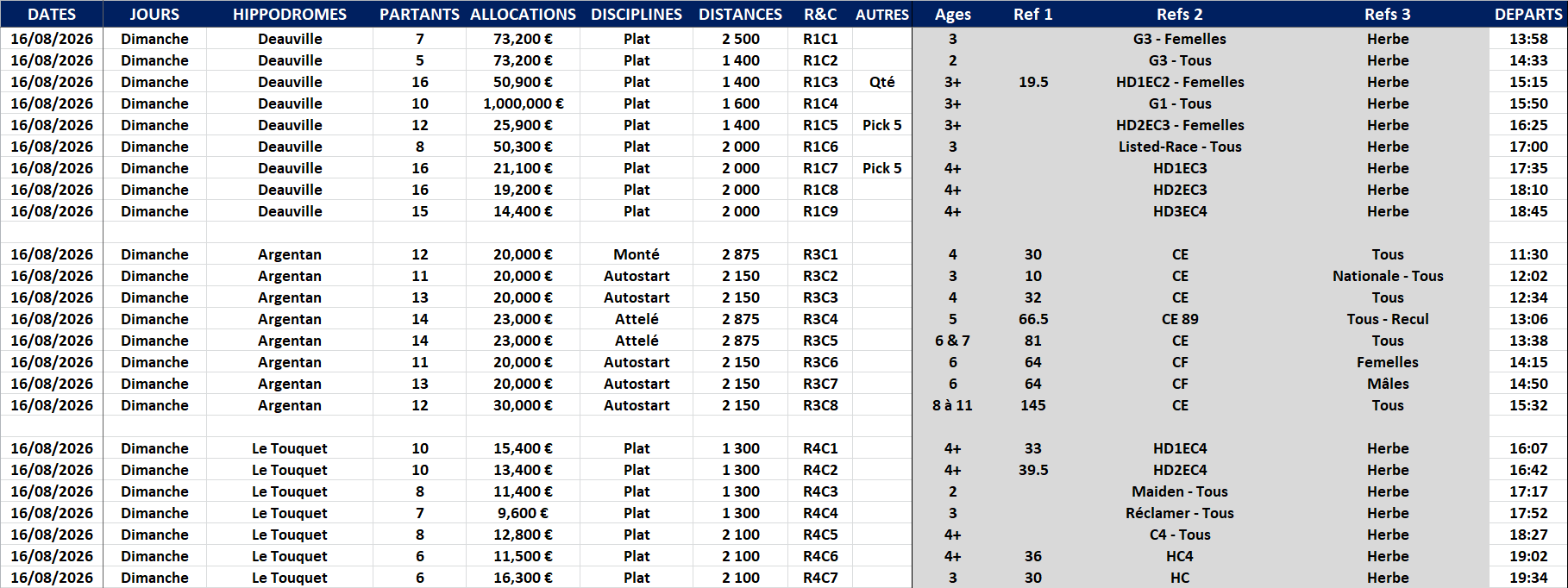 | DATES | JOURS | HIPPODROMES | PARTANTS | ALLOCATIONS | DISCIPLINES | DISTANCES | R&C | AUTRES | Ages | Ref 1 | Refs 2 | Refs 3 | DEPARTS |
|---|---|---|---|---|---|---|---|---|---|---|---|---|---|
| 16/08/2026 | Dimanche | Deauville | 7 | 73,200 € | Plat | 2 500 | R1C1 | | 3 | | G3 - Femelles | Herbe | 13:58 |
| 16/08/2026 | Dimanche | Deauville | 5 | 73,200 € | Plat | 1 400 | R1C2 | | 2 | | G3 - Tous | Herbe | 14:33 |
| 16/08/2026 | Dimanche | Deauville | 16 | 50,900 € | Plat | 1 400 | R1C3 | Qté | 3+ | 19.5 | HD1EC2 - Femelles | Herbe | 15:15 |
| 16/08/2026 | Dimanche | Deauville | 10 | 1,000,000 € | Plat | 1 600 | R1C4 | | 3+ | | G1 - Tous | Herbe | 15:50 |
| 16/08/2026 | Dimanche | Deauville | 12 | 25,900 € | Plat | 1 400 | R1C5 | Pick 5 | 3+ | | HD2EC3 - Femelles | Herbe | 16:25 |
| 16/08/2026 | Dimanche | Deauville | 8 | 50,300 € | Plat | 2 000 | R1C6 | | 3 | | Listed-Race - Tous | Herbe | 17:00 |
| 16/08/2026 | Dimanche | Deauville | 16 | 21,100 € | Plat | 2 000 | R1C7 | Pick 5 | 4+ | | HD1EC3 | Herbe | 17:35 |
| 16/08/2026 | Dimanche | Deauville | 16 | 19,200 € | Plat | 2 000 | R1C8 | | 4+ | | HD2EC3 | Herbe | 18:10 |
| 16/08/2026 | Dimanche | Deauville | 15 | 14,400 € | Plat | 2 000 | R1C9 | | 4+ | | HD3EC4 | Herbe | 18:45 |
| | | | | | | | | | | | | | |
| 16/08/2026 | Dimanche | Argentan | 12 | 20,000 € | Monté | 2 875 | R3C1 | | 4 | 30 | CE | Tous | 11:30 |
| 16/08/2026 | Dimanche | Argentan | 11 | 20,000 € | Autostart | 2 150 | R3C2 | | 3 | 10 | CE | Nationale - Tous | 12:02 |
| 16/08/2026 | Dimanche | Argentan | 13 | 20,000 € | Autostart | 2 150 | R3C3 | | 4 | 32 | CE | Tous | 12:34 |
| 16/08/2026 | Dimanche | Argentan | 14 | 23,000 € | Attelé | 2 875 | R3C4 | | 5 | 66.5 | CE 89 | Tous - Recul | 13:06 |
| 16/08/2026 | Dimanche | Argentan | 14 | 23,000 € | Attelé | 2 875 | R3C5 | | 6 & 7 | 81 | CE | Tous | 13:38 |
| 16/08/2026 | Dimanche | Argentan | 11 | 20,000 € | Autostart | 2 150 | R3C6 | | 6 | 64 | CF | Femelles | 14:15 |
| 16/08/2026 | Dimanche | Argentan | 13 | 20,000 € | Autostart | 2 150 | R3C7 | | 6 | 64 | CF | Mâles | 14:50 |
| 16/08/2026 | Dimanche | Argentan | 12 | 30,000 € | Autostart | 2 150 | R3C8 | | 8 à 11 | 145 | CE | Tous | 15:32 |
| | | | | | | | | | | | | | |
| 16/08/2026 | Dimanche | Le Touquet | 10 | 15,400 € | Plat | 1 300 | R4C1 | | 4+ | 33 | HD1EC4 | Herbe | 16:07 |
| 16/08/2026 | Dimanche | Le Touquet | 10 | 13,400 € | Plat | 1 300 | R4C2 | | 4+ | 39.5 | HD2EC4 | Herbe | 16:42 |
| 16/08/2026 | Dimanche | Le Touquet | 8 | 11,400 € | Plat | 1 300 | R4C3 | | 2 | | Maiden - Tous | Herbe | 17:17 |
| 16/08/2026 | Dimanche | Le Touquet | 7 | 9,600 € | Plat | 1 300 | R4C4 | | 3 | | Réclamer - Tous | Herbe | 17:52 |
| 16/08/2026 | Dimanche | Le Touquet | 8 | 12,800 € | Plat | 2 100 | R4C5 | | 4+ | | C4 - Tous | Herbe | 18:27 |
| 16/08/2026 | Dimanche | Le Touquet | 6 | 11,500 € | Plat | 2 100 | R4C6 | | 4+ | 36 | HC4 | Herbe | 19:02 |
| 16/08/2026 | Dimanche | Le Touquet | 6 | 16,300 € | Plat | 2 100 | R4C7 | | 3 | 30 | HC | Herbe | 19:34 |